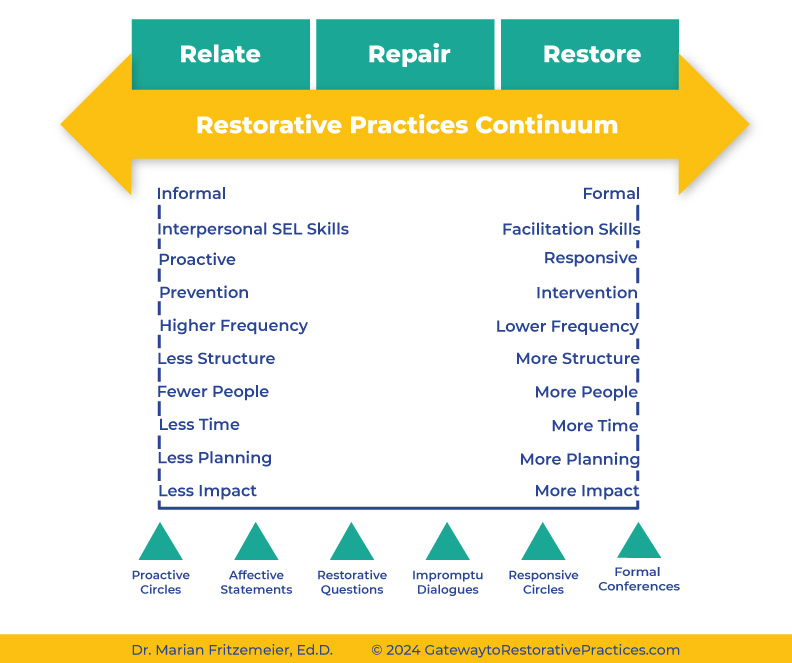 Relate Repair Restore

Restorative Practices Continuum

Informal
Interpersonal SEL Skills
Proactive
Prevention
Higher Frequency
Less Structure
Fewer People
Less Time
Less Planning
Less Impact

Formal
Facilitation Skills
Responsive
Intervention
Lower Frequency
More Structure
More People
More Time
More Planning
More Impact

Proactive Circles
Affective Statements
Restorative Questions
Impromptu Dialogues
Responsive Circles
Formal Conferences

Dr. Marian Fritzemeier, Ed.D. © 2024 GatewaytoRestorativePractices.com